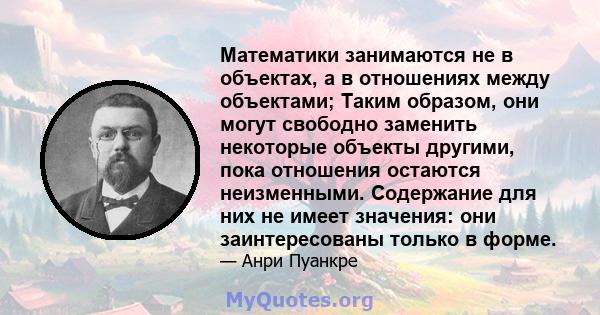 Математики занимаются не в объектах, а в отношениях между объектами; Таким образом, они могут свободно заменить некоторые объекты другими, пока отношения остаются неизменными. Содержание для них не имеет значения: они заинтересованы только в форме.
— Анри Пуанкре

MyQuotes.org